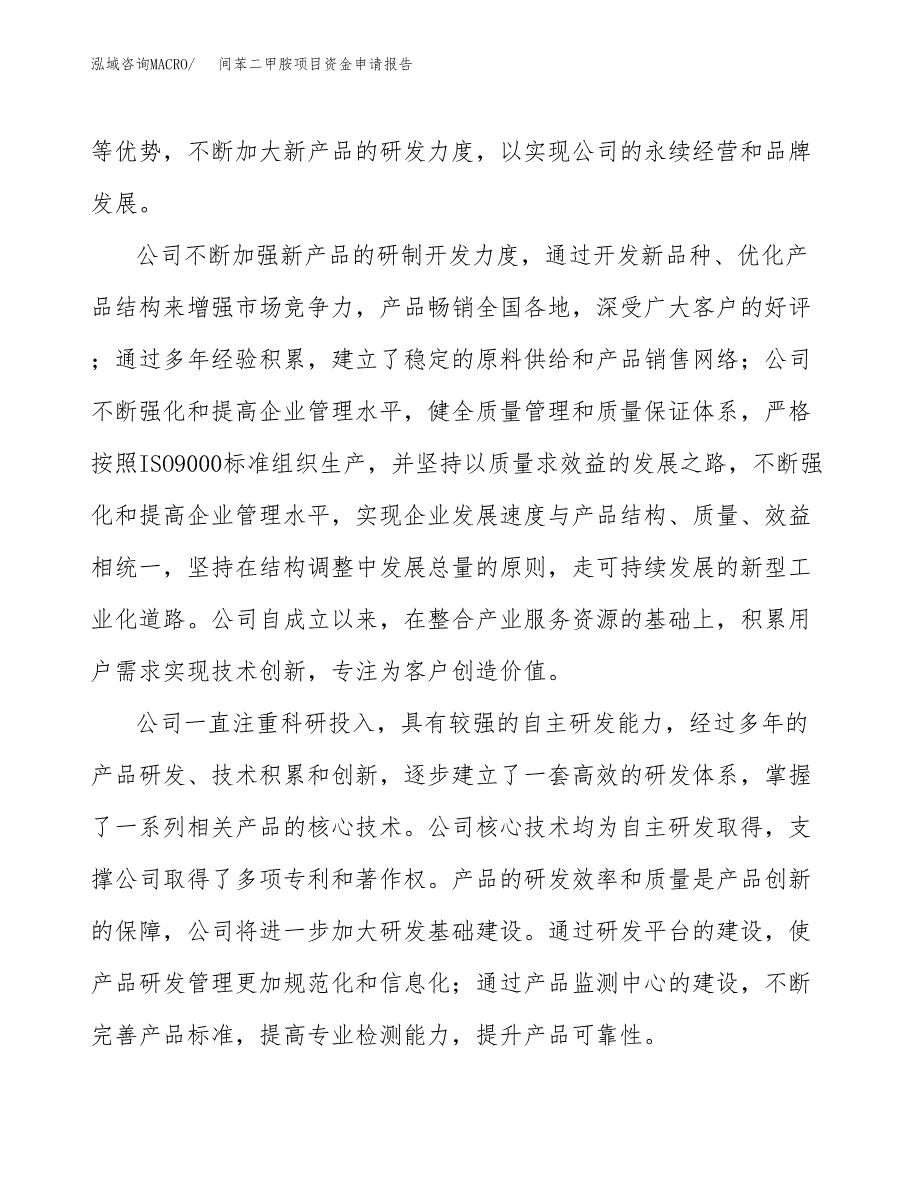 泓域咨询MACRO/　间苯二甲胺项目资金申请报告

等优势，不断加大新产品的研发力度，以实现公司的永续经营和品牌发展。

公司不断加强新产品的研制开发力度，通过开发新品种、优化产品结构来增强市场竞争力，产品畅销全国各地，深受广大客户的好评；通过多年经验积累，建立了稳定的原料供给和产品销售网络；公司不断强化和提高企业管理水平，健全质量管理和质量保证体系，严格按照ISO9000标准组织生产，并坚持以质量求效益的发展之路，不断强化和提高企业管理水平，实现企业发展速度与产品结构、质量、效益相统一，坚持在结构调整中发展总量的原则，走可持续发展的新型工业化道路。公司自成立以来，在整合产业服务资源的基础上，积累用户需求实现技术创新，专注为客户创造价值。

公司一直注重科研投入，具有较强的自主研发能力，经过多年的产品研发、技术积累和创新，逐步建立了一套高效的研发体系，掌握了一系列相关产品的核心技术。公司核心技术均为自主研发取得，支撑公司取得了多项专利和著作权。产品的研发效率和质量是产品创新的保障，公司将进一步加大研发基础建设。通过研发平台的建设，使产品研发管理更加规范化和信息化；通过产品监测中心的建设，不断完善产品标准，提高专业检测能力，提升产品可靠性。